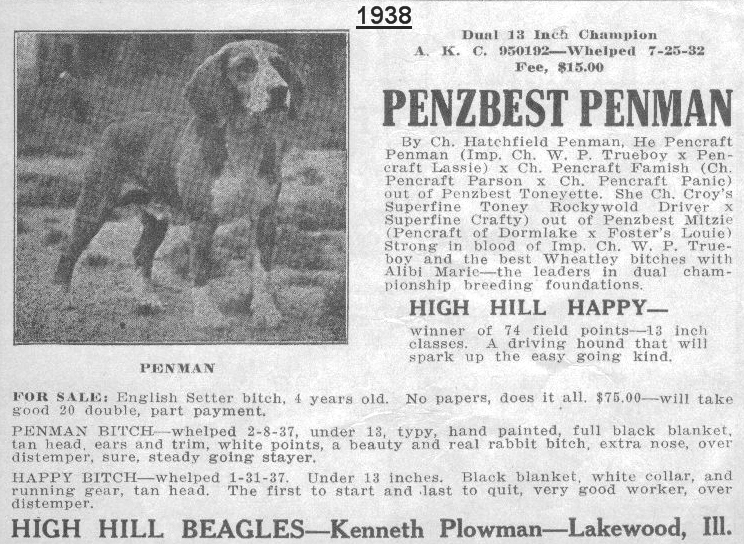 1938

PENMAN

Dual 13 Inch Champion
A. K. C. 950192—Whelped 7-25-32
Fee, $15.00

PENZBEST PENMAN

By Ch. Hatchfield Penman, He Pencraft Penman (Imp. Ch. W. P. Trueboy x Pencraft Lassie) x Ch. Pencraft Famish (Ch. Pencraft Parson x Ch. Pencraft Panic) out of Penzbest Toneyette. She Ch. Croy's Superfine Toney Rockywold Driver x Superfine Crafty) out of Penzbest Mitzie (Pencraft of Dormlake x Foster's Louie) Strong in blood of Imp. Ch. W. P. Trueboy and the best Wheatley bitches with Alibi Marie—the leaders in dual championship breeding foundations.

HIGH HILL HAPPY—

winner of 74 field points—13 inch classes. A driving hound that will spark up the easy going kind.

FOR SALE: English Setter bitch, 4 years old. No papers, does it all. $75.00—will take good 20 double, part payment.

PENMAN BITCH—whelped 2-8-37, under 13, typy, hand painted, full black blanket, tan head, ears and trim, white points, a beauty and real rabbit bitch, extra nose, over distemper, sure, steady going stayer.

HAPPY BITCH—whelped 1-31-37. Under 13 inches. Black blanket, white collar, and running gear, tan head. The first to start and last to quit, very good worker, over distemper.

HIGH HILL BEAGLES—Kenneth Plowman—Lakewood, Ill.